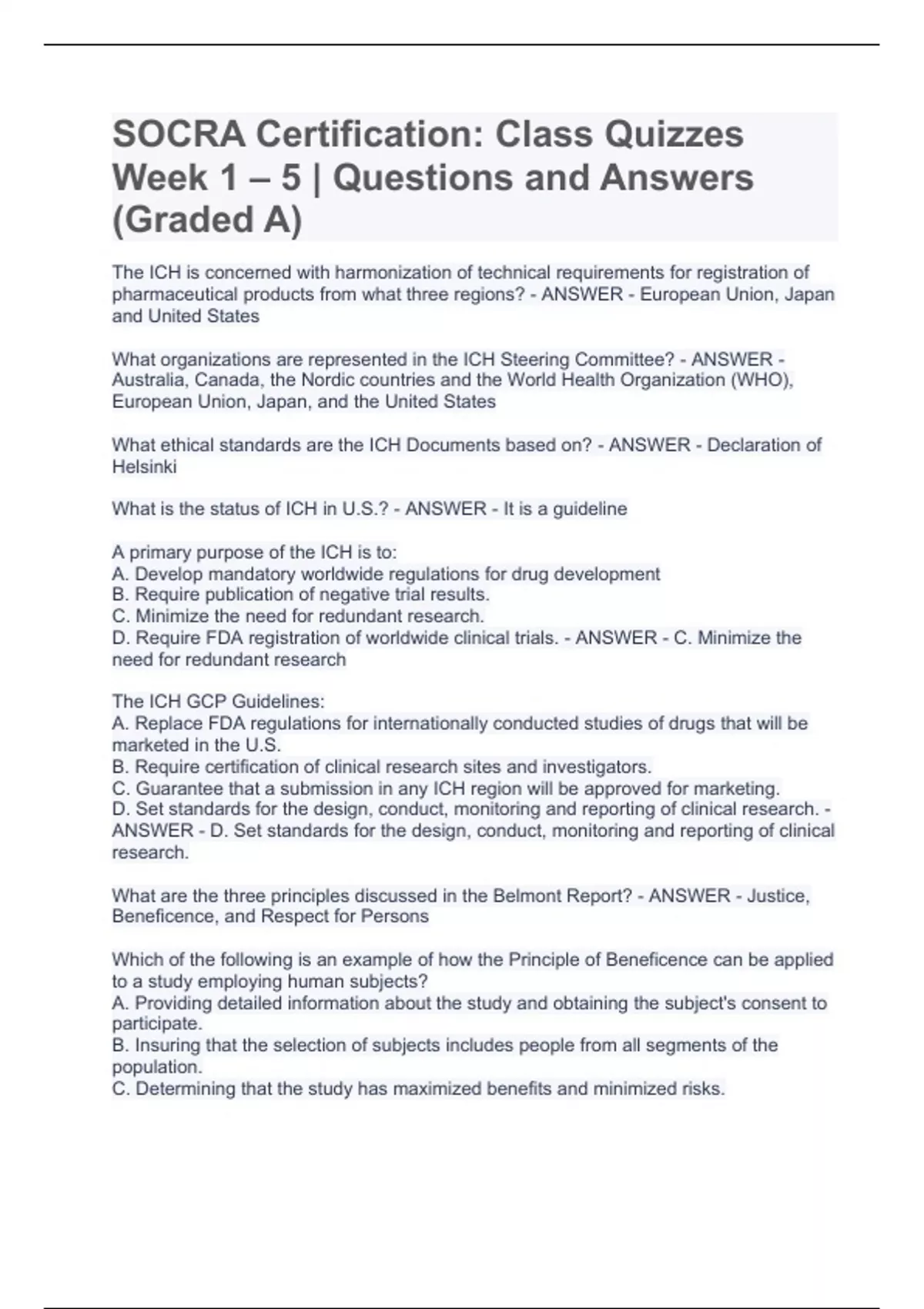 SOCRA Certification: Class Quizzes Week 1 – 5 | Questions and Answers (Graded A)

The ICH is concerned with harmonization of technical requirements for registration of pharmaceutical products from what three regions? - ANSWER - European Union, Japan and United States

What organizations are represented in the ICH Steering Committee? - ANSWER - Australia, Canada, the Nordic countries and the World Health Organization (WHO), European Union, Japan, and the United States

What ethical standards are the ICH Documents based on? - ANSWER - Declaration of Helsinki

What is the status of ICH in U.S.? - ANSWER - It is a guideline

A primary purpose of the ICH is to:
A. Develop mandatory worldwide regulations for drug development
B. Require publication of negative trial results.
C. Minimize the need for redundant research.
D. Require FDA registration of worldwide clinical trials. - ANSWER - C. Minimize the need for redundant research

The ICH GCP Guidelines:
A. Replace FDA regulations for internationally conducted studies of drugs that will be marketed in the U.S.
B. Require certification of clinical research sites and investigators.
C. Guarantee that a submission in any ICH region will be approved for marketing.
D. Set standards for the design, conduct, monitoring and reporting of clinical research. - ANSWER - D. Set standards for the design, conduct, monitoring and reporting of clinical research.

What are the three principles discussed in the Belmont Report? - ANSWER - Justice, Beneficence, and Respect for Persons

Which of the following is an example of how the Principle of Beneficence can be applied to a study employing human subjects?
A. Providing detailed information about the study and obtaining the subject's consent to participate.
B. Insuring that the selection of subjects includes people from all segments of the population.
C. Determining that the study has maximized benefits and minimized risks.